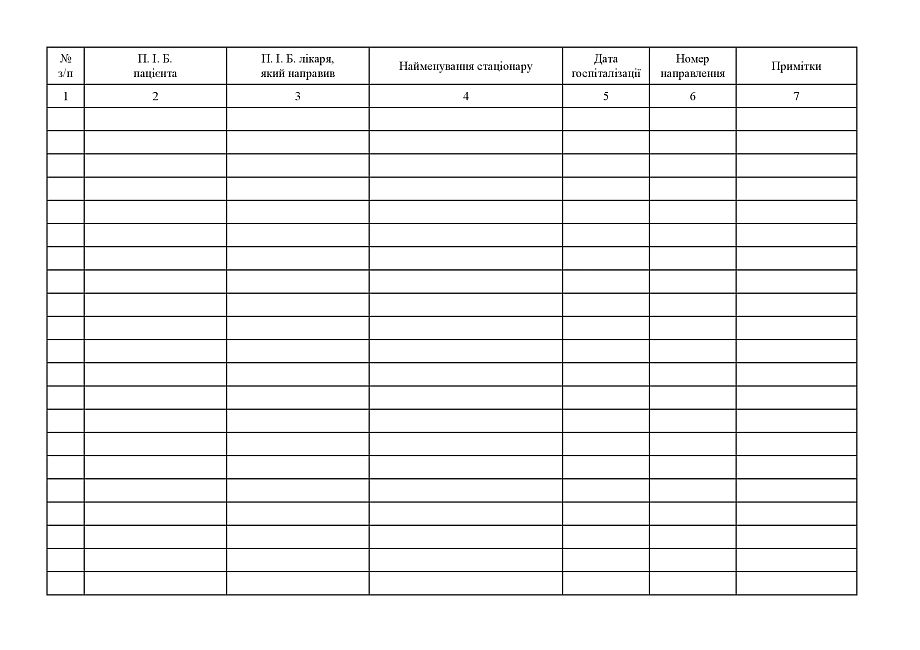 | № з/п | П. І. Б. пацієнта | П. І. Б. лікаря, який направив | Найменування стаціонару | Дата госпіталізації | Номер направлення | Примітки |
|---|---|---|---|---|---|---|
| 1 | 2 | 3 | 4 | 5 | 6 | 7 |
| | | | | | | |
| | | | | | | |
| | | | | | | |
| | | | | | | |
| | | | | | | |
| | | | | | | |
| | | | | | | |
| | | | | | | |
| | | | | | | |
| | | | | | | |
| | | | | | | |
| | | | | | | |
| | | | | | | |
| | | | | | | |
| | | | | | | |
| | | | | | | |
| | | | | | | |
| | | | | | | |
| | | | | | | |
| | | | | | | |
| | | | | | | |